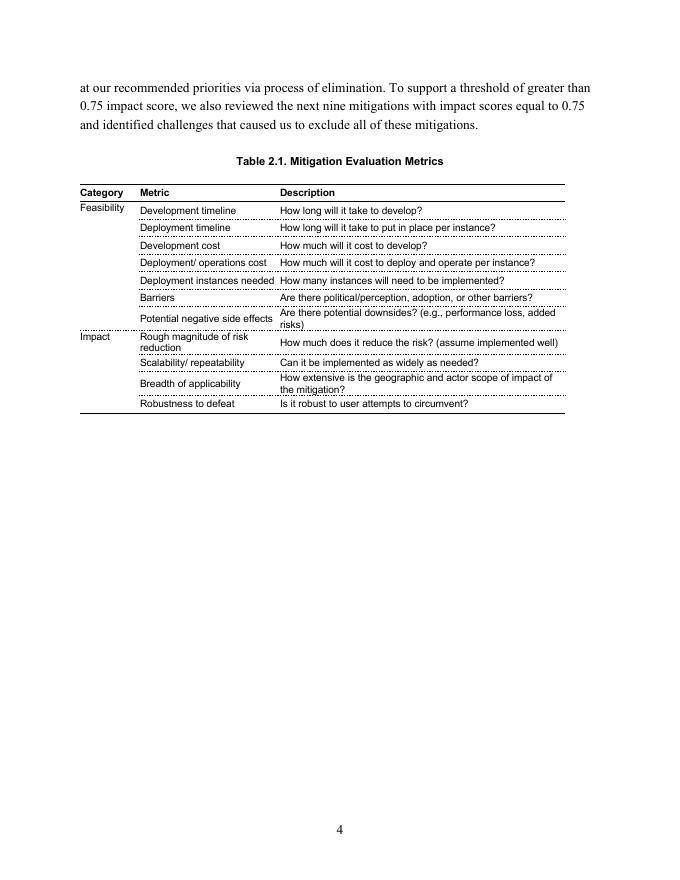 at our recommended priorities via process of elimination. To support a threshold of greater than 0.75 impact score, we also reviewed the next nine mitigations with impact scores equal to 0.75 and identified challenges that caused us to exclude all of these mitigations.

Table 2.1. Mitigation Evaluation Metrics

| Category | Metric | Description |
|---|---|---|
| Feasibility | Development timeline | How long will it take to develop? |
| | Deployment timeline | How long will it take to put in place per instance? |
| | Development cost | How much will it cost to develop? |
| | Deployment/ operations cost | How much will it cost to deploy and operate per instance? |
| | Deployment instances needed | How many instances will need to be implemented? |
| | Barriers | Are there political/perception, adoption, or other barriers? |
| | Potential negative side effects | Are there potential downsides? (e.g., performance loss, added risks) |
| Impact | Rough magnitude of risk reduction | How much does it reduce the risk? (assume implemented well) |
| | Scalability/ repeatability | Can it be implemented as widely as needed? |
| | Breadth of applicability | How extensive is the geographic and actor scope of impact of the mitigation? |
| | Robustness to defeat | Is it robust to user attempts to circumvent? |

4